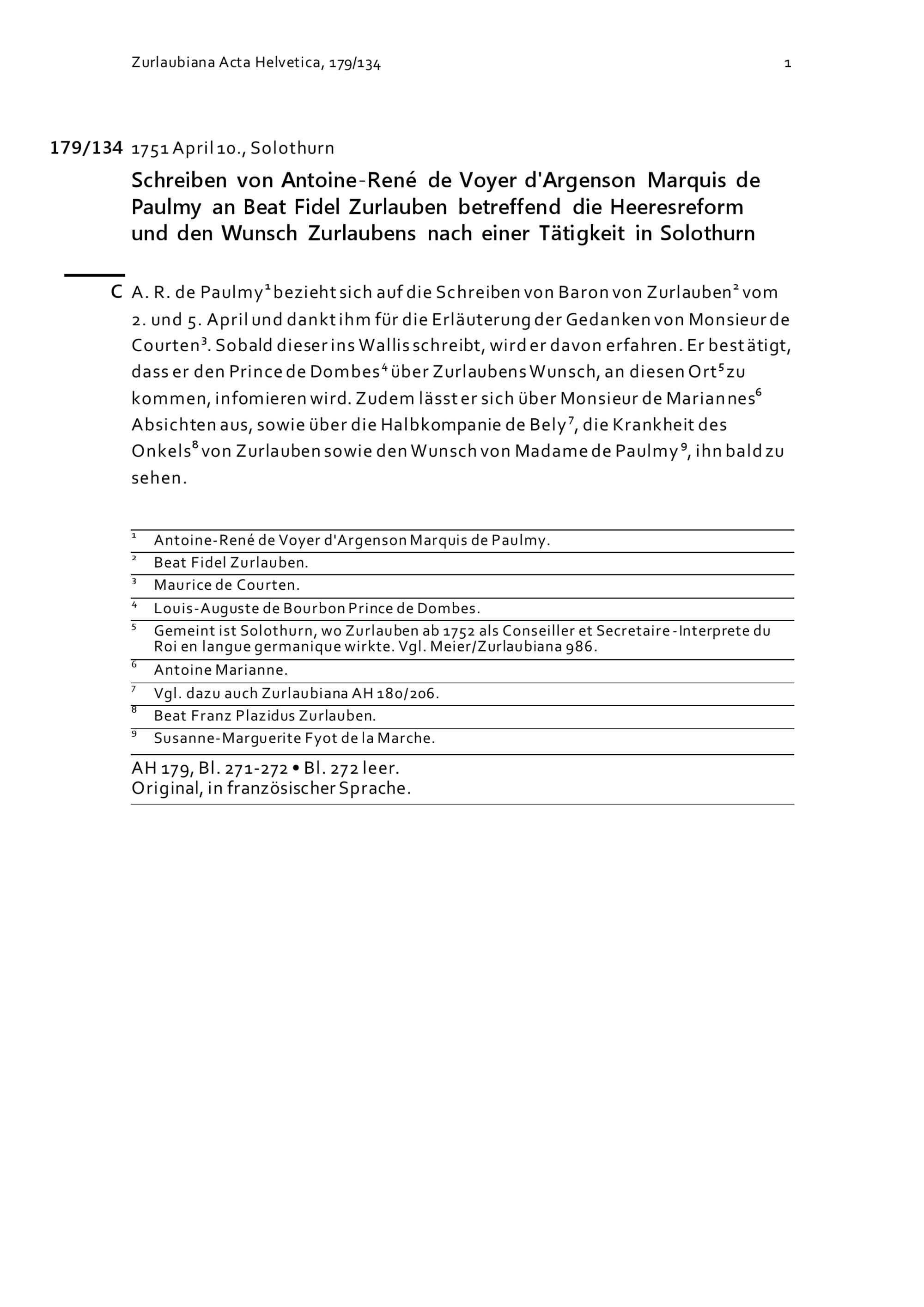 Zurlaubiana Acta Helvetica, 179/134 1

179/134 1751 April 10., Solothurn

Schreiben von Antoine-René de Voyer d'Argenson Marquis de Paulmy an Beat Fidel Zurlauben betreffend die Heeresreform und den Wunsch Zurlaubens nach einer Tätigkeit in Solothurn

C A. R. de Paulmy$^1$ bezieht sich auf die Schreiben von Baron von Zurlauben$^2$ vom 2. und 5. April und dankt ihm für die Erläuterung der Gedanken von Monsieur de Courten$^3$. Sobald dieser ins Wallis schreibt, wird er davon erfahren. Er bestätigt, dass er den Prince de Dombes$^4$ über Zurlaubens Wunsch, an diesen Ort$^5$ zu kommen, infomieren wird. Zudem lässt er sich über Monsieur de Mariannes$^6$ Absichten aus, sowie über die Halbkompanie de Bely$^7$, die Krankheit des Onkels$^8$ von Zurlauben sowie den Wunsch von Madame de Paulmy$^9$, ihn bald zu sehen.

$^1$ Antoine-René de Voyer d'Argenson Marquis de Paulmy.
$^2$ Beat Fidel Zurlauben.
$^3$ Maurice de Courten.
$^4$ Louis-Auguste de Bourbon Prince de Dombes.
$^5$ Gemeint ist Solothurn, wo Zurlauben ab 1752 als Conseiller et Secretaire-Interprete du Roi en langue germanique wirkte. Vgl. Meier/Zurlaubiana 986.
$^6$ Antoine Marianne.
$^7$ Vgl. dazu auch Zurlaubiana AH 180/206.
$^8$ Beat Franz Plazidus Zurlauben.
$^9$ Susanne-Marguerite Fyot de la Marche.

AH 179, Bl. 271-272 • Bl. 272 leer.
Original, in französischer Sprache.